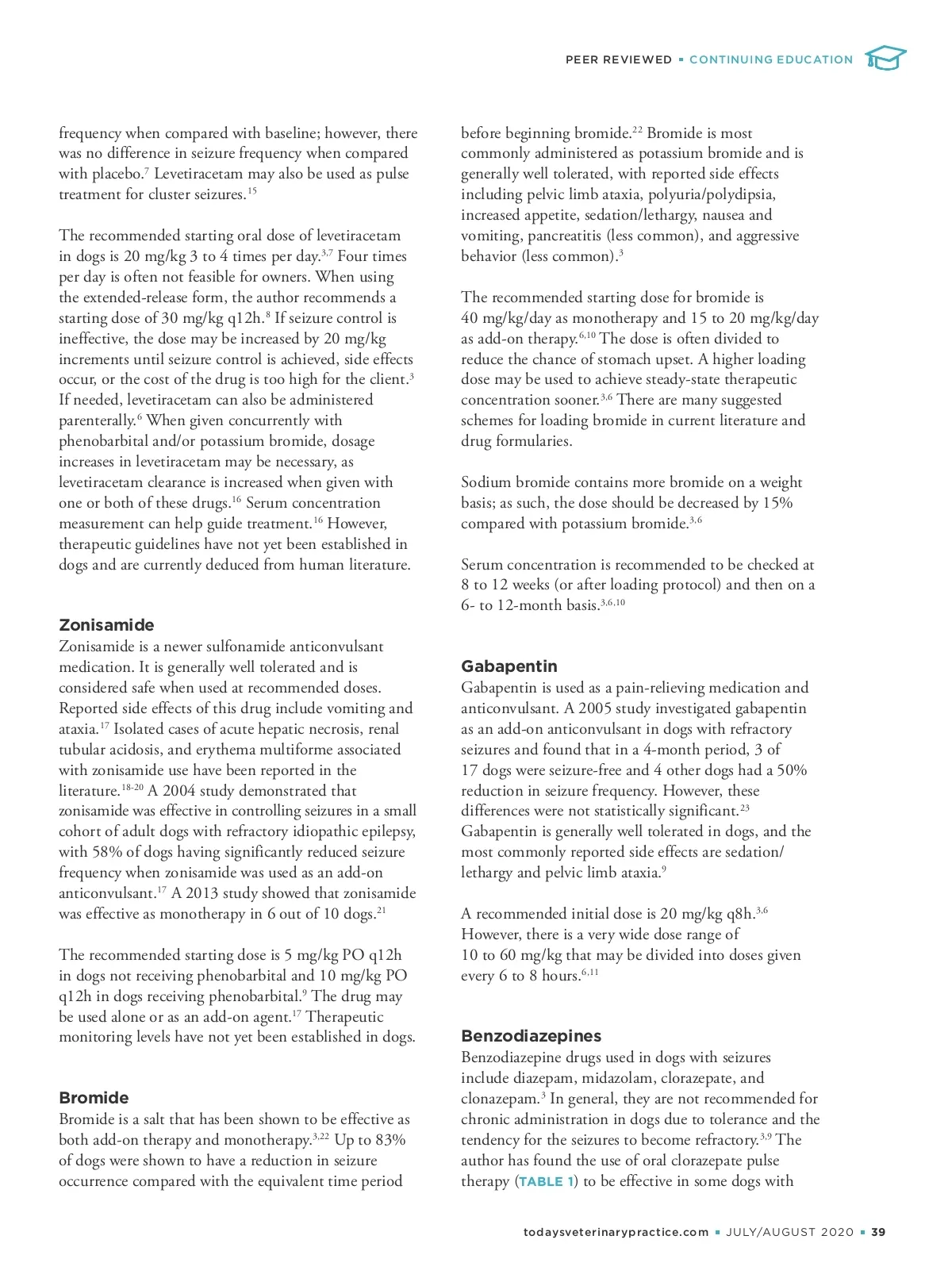 PEER REVIEWED ▪ CONTINUING EDUCATION

frequency when compared with baseline; however, there was no difference in seizure frequency when compared with placebo.$^{7}$ Levetiracetam may also be used as pulse treatment for cluster seizures.$^{15}$

The recommended starting oral dose of levetiracetam in dogs is 20 mg/kg 3 to 4 times per day.$^{3,7}$ Four times per day is often not feasible for owners. When using the extended-release form, the author recommends a starting dose of 30 mg/kg q12h.$^{8}$ If seizure control is ineffective, the dose may be increased by 20 mg/kg increments until seizure control is achieved, side effects occur, or the cost of the drug is too high for the client.$^{3}$ If needed, levetiracetam can also be administered parenterally.$^{6}$ When given concurrently with phenobarbital and/or potassium bromide, dosage increases in levetiracetam may be necessary, as levetiracetam clearance is increased when given with one or both of these drugs.$^{16}$ Serum concentration measurement can help guide treatment.$^{16}$ However, therapeutic guidelines have not yet been established in dogs and are currently deduced from human literature.

Zonisamide
Zonisamide is a newer sulfonamide anticonvulsant medication. It is generally well tolerated and is considered safe when used at recommended doses. Reported side effects of this drug include vomiting and ataxia.$^{17}$ Isolated cases of acute hepatic necrosis, renal tubular acidosis, and erythema multiforme associated with zonisamide use have been reported in the literature.$^{18-20}$ A 2004 study demonstrated that zonisamide was effective in controlling seizures in a small cohort of adult dogs with refractory idiopathic epilepsy, with 58% of dogs having significantly reduced seizure frequency when zonisamide was used as an add-on anticonvulsant.$^{17}$ A 2013 study showed that zonisamide was effective as monotherapy in 6 out of 10 dogs.$^{21}$

The recommended starting dose is 5 mg/kg PO q12h in dogs not receiving phenobarbital and 10 mg/kg PO q12h in dogs receiving phenobarbital.$^{9}$ The drug may be used alone or as an add-on agent.$^{17}$ Therapeutic monitoring levels have not yet been established in dogs.

Bromide
Bromide is a salt that has been shown to be effective as both add-on therapy and monotherapy.$^{3,22}$ Up to 83% of dogs were shown to have a reduction in seizure occurrence compared with the equivalent time period before beginning bromide.$^{22}$ Bromide is most commonly administered as potassium bromide and is generally well tolerated, with reported side effects including pelvic limb ataxia, polyuria/polydipsia, increased appetite, sedation/lethargy, nausea and vomiting, pancreatitis (less common), and aggressive behavior (less common).$^{3}$

The recommended starting dose for bromide is 40 mg/kg/day as monotherapy and 15 to 20 mg/kg/day as add-on therapy.$^{6,10}$ The dose is often divided to reduce the chance of stomach upset. A higher loading dose may be used to achieve steady-state therapeutic concentration sooner.$^{3,6}$ There are many suggested schemes for loading bromide in current literature and drug formularies.

Sodium bromide contains more bromide on a weight basis; as such, the dose should be decreased by 15% compared with potassium bromide.$^{3,6}$

Serum concentration is recommended to be checked at 8 to 12 weeks (or after loading protocol) and then on a 6- to 12-month basis.$^{3,6,10}$

Gabapentin
Gabapentin is used as a pain-relieving medication and anticonvulsant. A 2005 study investigated gabapentin as an add-on anticonvulsant in dogs with refractory seizures and found that in a 4-month period, 3 of 17 dogs were seizure-free and 4 other dogs had a 50% reduction in seizure frequency. However, these differences were not statistically significant.$^{23}$ Gabapentin is generally well tolerated in dogs, and the most commonly reported side effects are sedation/lethargy and pelvic limb ataxia.$^{9}$

A recommended initial dose is 20 mg/kg q8h.$^{3,6}$ However, there is a very wide dose range of 10 to 60 mg/kg that may be divided into doses given every 6 to 8 hours.$^{6,11}$

Benzodiazepines
Benzodiazepine drugs used in dogs with seizures include diazepam, midazolam, clorazepate, and clonazepam.$^{3}$ In general, they are not recommended for chronic administration in dogs due to tolerance and the tendency for the seizures to become refractory.$^{3,9}$ The author has found the use of oral clorazepate pulse therapy (TABLE 1) to be effective in some dogs with

todaysveterinarypractice.com ▪ JULY/AUGUST 2020 ▪ 39